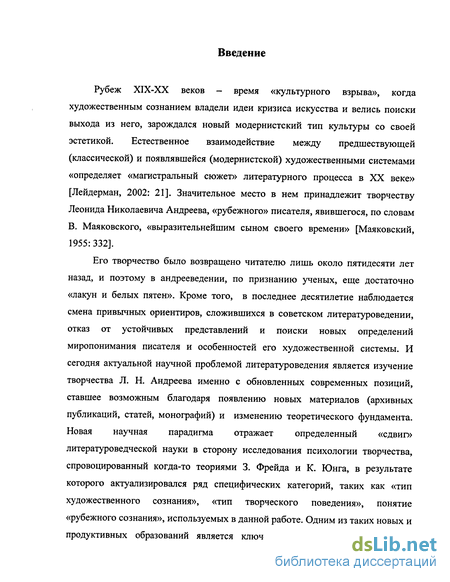 Введение

Рубеж XIX-XX веков – время «культурного взрыва», когда художественным сознанием владели идеи кризиса искусства и велись поиски выхода из него, зарождался новый модернистский тип культуры со своей эстетикой. Естественное взаимодействие между предшествующей (классической) и появлявшейся (модернистской) художественными системами «определяет «магистральный сюжет» литературного процесса в XX веке» [Лейдерман, 2002: 21]. Значительное место в нем принадлежит творчеству Леонида Николаевича Андреева, «рубежного» писателя, явившегося, по словам В. Маяковского, «выразительнейшим сыном своего времени» [Маяковский, 1955: 332].

Его творчество было возвращено читателю лишь около пятидесяти лет назад, и поэтому в андрееведении, по признанию ученых, еще достаточно «лакун и белых пятен». Кроме того, в последнее десятилетие наблюдается смена привычных ориентиров, сложившихся в советском литературоведении, отказ от устойчивых представлений и поиски новых определений миропонимания писателя и особенностей его художественной системы. И сегодня актуальной научной проблемой литературоведения является изучение творчества Л. Н. Андреева именно с обновленных современных позиций, ставшее возможным благодаря появлению новых материалов (архивных публикаций, статей, монографий) и изменению теоретического фундамента. Новая научная парадигма отражает определенный «сдвиг» литературоведческой науки в сторону исследования психологии творчества, спровоцированный когда-то теориями З. Фрейда и К. Юнга, в результате которого актуализировался ряд специфических категорий, таких как «тип художественного сознания», «тип творческого поведения», понятие «рубежного сознания», используемых в данной работе. Одним из таких новых и продуктивных образований является ключ

dsLib.net
библиотека диссертаций